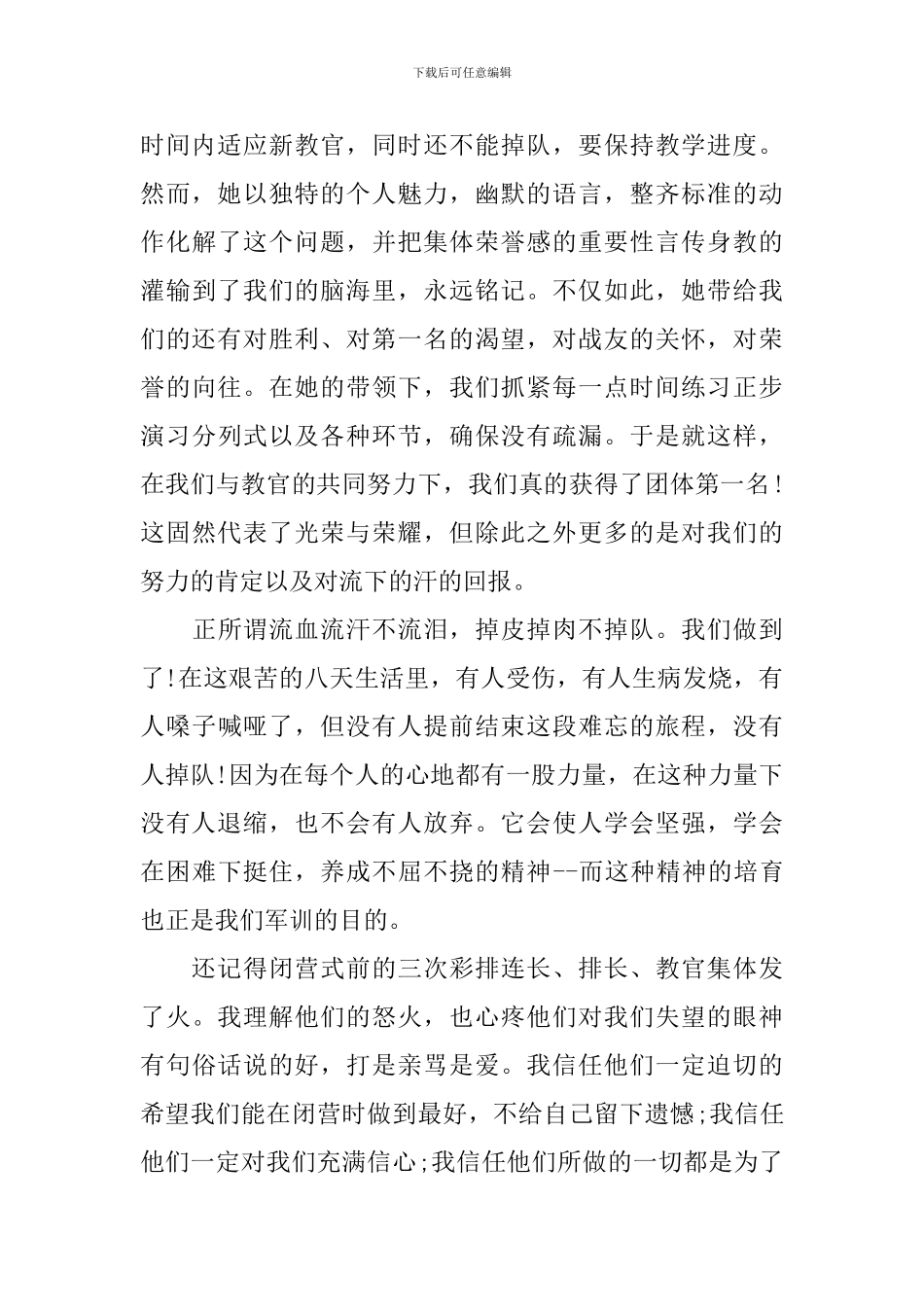 下载后可任意编辑

时间内适应新教官，同时还不能掉队，要保持教学进度。然而，她以独特的个人魅力，幽默的语言，整齐标准的动作化解了这个问题，并把集体荣誉感的重要性言传身教的灌输到了我们的脑海里，永远铭记。不仅如此，她带给我们的还有对胜利、对第一名的渴望，对战友的关怀，对荣誉的向往。在她的带领下，我们抓紧每一点时间练习正步演习分列式以及各种环节，确保没有疏漏。于是就这样，在我们与教官的共同努力下，我们真的获得了团体第一名!这固然代表了光荣与荣耀，但除此之外更多的是对我们的努力的肯定以及对流下的汗的回报。

正所谓流血流汗不流泪，掉皮掉肉不掉队。我们做到了!在这艰苦的八天生活里，有人受伤，有人生病发烧，有人嗓子喊哑了，但没有人提前结束这段难忘的旅程，没有人掉队!因为在每个人的心地都有一股力量，在这种力量下没有人退缩，也不会有人放弃。它会使人学会坚强，学会在困难下挺住，养成不屈不挠的精神--而这种精神的培育也正是我们军训的目的。

还记得闭营式前的三次彩排连长、排长、教官集体发了火。我理解他们的怒火，也心疼他们对我们失望的眼神有句俗话说的好，打是亲骂是爱。我信任他们一定迫切的希望我们能在闭营时做到最好，不给自己留下遗憾;我信任他们一定对我们充满信心;我信任他们所做的一切都是为了